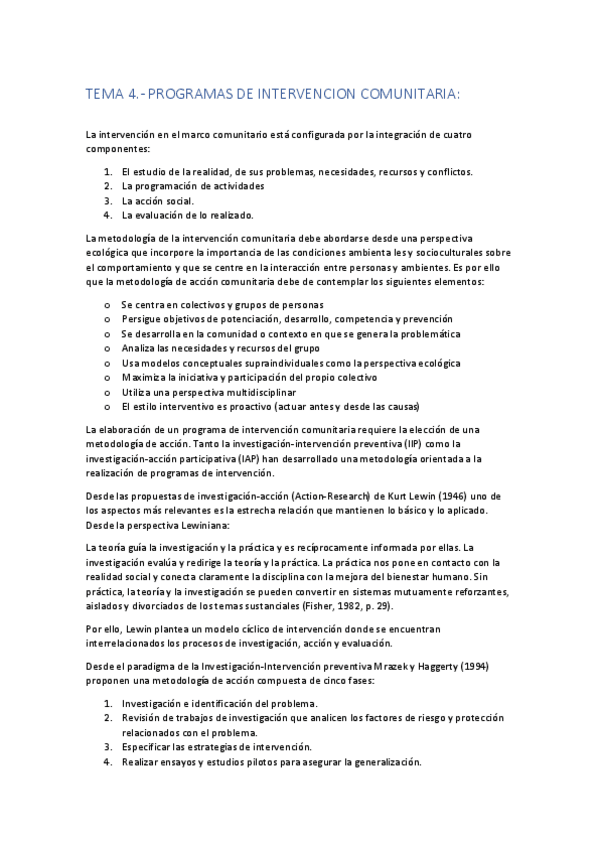 TEMA 4.- PROGRAMAS DE INTERVENCION COMUNITARIA:

La intervención en el marco comunitario está configurada por la integración de cuatro componentes:

1. El estudio de la realidad, de sus problemas, necesidades, recursos y conflictos.
2. La programación de actividades
3. La acción social.
4. La evaluación de lo realizado.

La metodología de la intervención comunitaria debe abordarse desde una perspectiva ecológica que incorpore la importancia de las condiciones ambientales y socioculturales sobre el comportamiento y que se centre en la interacción entre personas y ambientes. Es por ello que la metodología de acción comunitaria debe de contemplar los siguientes elementos:

o Se centra en colectivos y grupos de personas
o Persigue objetivos de potenciación, desarrollo, competencia y prevención
o Se desarrolla en la comunidad o contexto en que se genera la problemática
o Analiza las necesidades y recursos del grupo
o Usa modelos conceptuales supraindividuales como la perspectiva ecológica
o Maximiza la iniciativa y participación del propio colectivo
o Utiliza una perspectiva multidisciplinar
o El estilo interventivo es proactivo (actuar antes y desde las causas)

La elaboración de un programa de intervención comunitaria requiere la elección de una metodología de acción. Tanto la investigación-intervención preventiva (IIP) como la investigación-acción participativa (IAP) han desarrollado una metodología orientada a la realización de programas de intervención.

Desde las propuestas de investigación-acción (Action-Research) de Kurt Lewin (1946) uno de los aspectos más relevantes es la estrecha relación que mantienen lo básico y lo aplicado. Desde la perspectiva Lewiniana:

La teoría guía la investigación y la práctica y es recíprocamente informada por ellas. La investigación evalúa y redirige la teoría y la práctica. La práctica nos pone en contacto con la realidad social y conecta claramente la disciplina con la mejora del bienestar humano. Sin práctica, la teoría y la investigación se pueden convertir en sistemas mutuamente reforzantes, aislados y divorciados de los temas sustanciales (Fisher, 1982, p. 29).

Por ello, Lewin plantea un modelo cíclico de intervención donde se encuentran interrelacionados los procesos de investigación, acción y evaluación.

Desde el paradigma de la Investigación-Intervención preventiva Mrazek y Haggerty (1994) proponen una metodología de acción compuesta de cinco fases:

1. Investigación e identificación del problema.
2. Revisión de trabajos de investigación que analicen los factores de riesgo y protección relacionados con el problema.
3. Especificar las estrategias de intervención.
4. Realizar ensayos y estudios pilotos para asegurar la generalización.